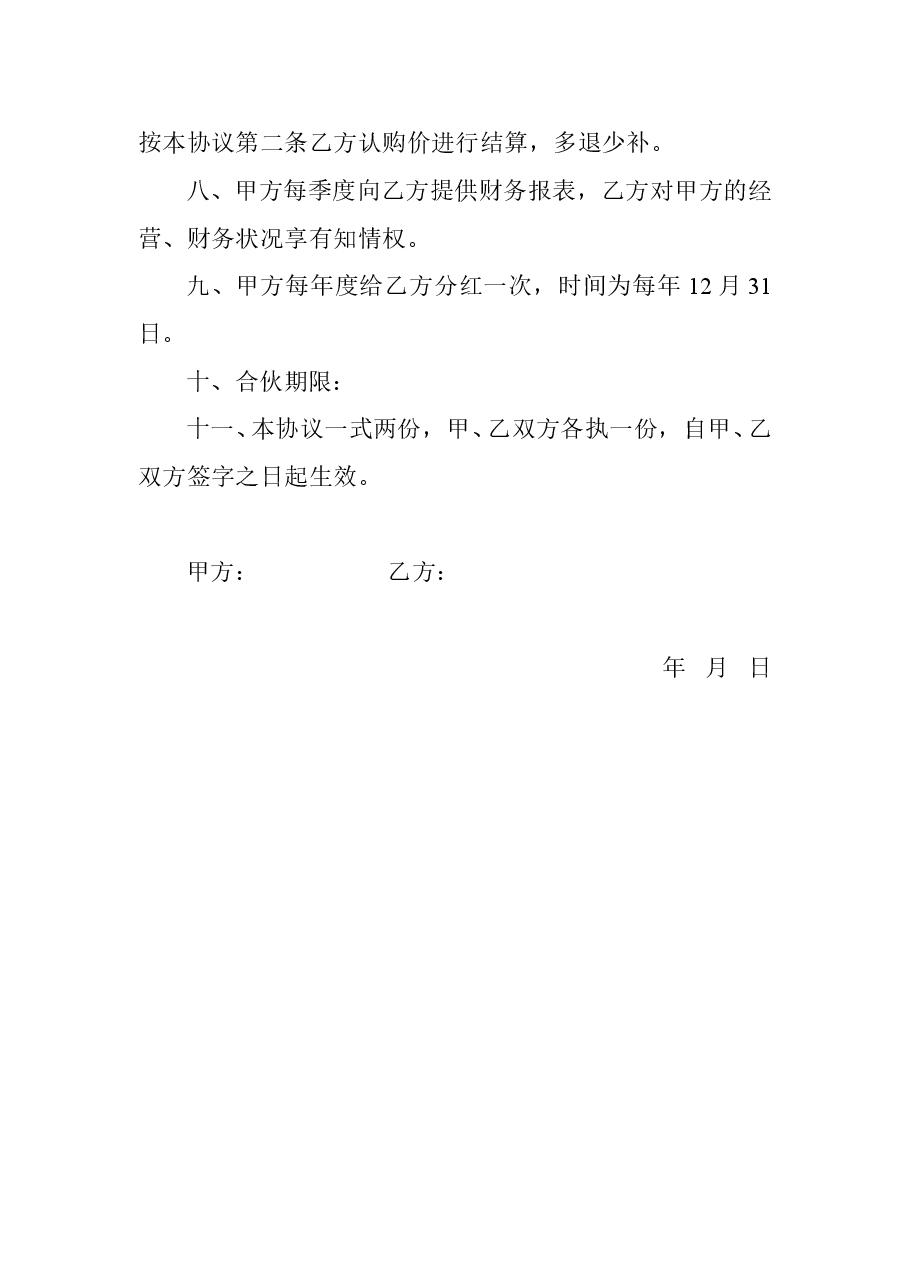 按本协议第二条乙方认购价进行结算，多退少补。

八、甲方每季度向乙方提供财务报表，乙方对甲方的经营、财务状况享有知情权。

九、甲方每年度给乙方分红一次，时间为每年 12 月 31 日。

十、合伙期限：

十一、本协议一式两份，甲、乙双方各执一份，自甲、乙双方签字之日起生效。

甲方：　　　　　乙方：

年　月　日